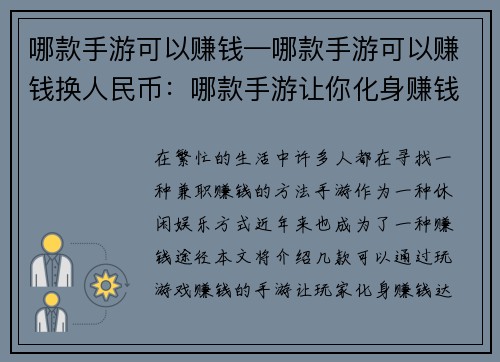 哪款手游可以赚钱—哪款手游可以赚钱换人民币：哪款手游让你化身赚钱

在繁忙的生活中许多人都在寻找一种兼职赚钱的方法手游作为一种休闲娱乐方式近年来也成为了一种赚钱途径本文将介绍几款可以通过玩游戏赚钱的手游让玩家化身赚钱达